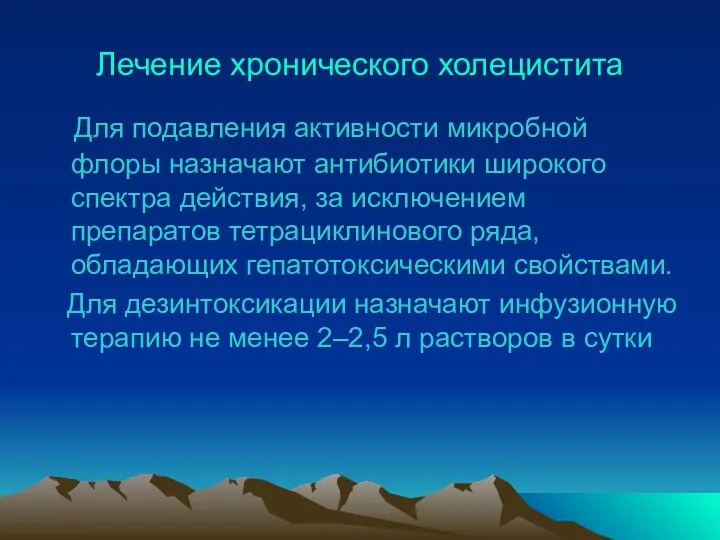 Лечение хронического холецистита

Для подавления активности микробной флоры назначают антибиотики широкого спектра действия, за исключением препаратов тетрациклинового ряда, обладающих гепатотоксическими свойствами.

Для дезинтоксикации назначают инфузионную терапию не менее 2–2,5 л растворов в сутки